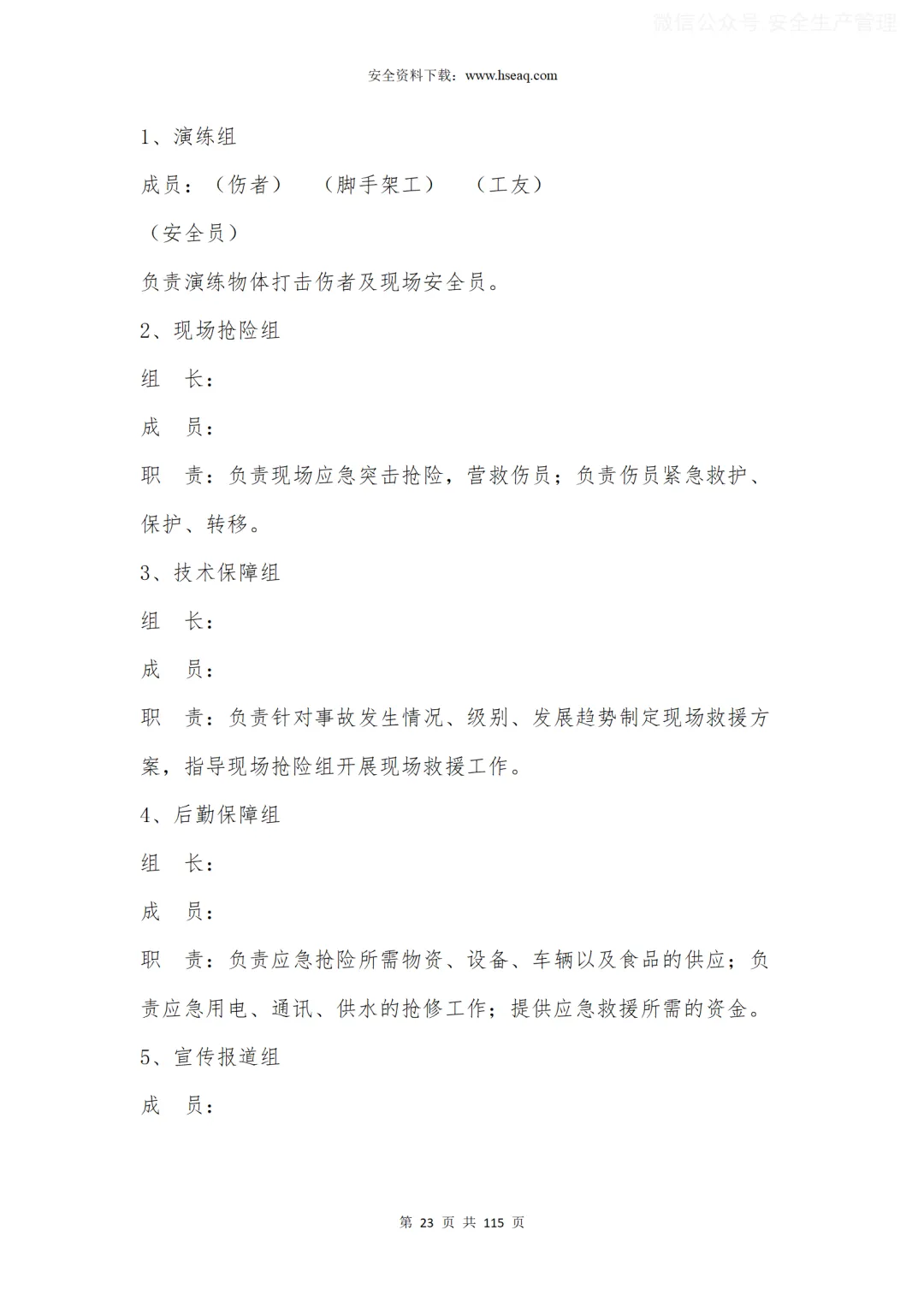 微信公众号 安全生产管理

安全资料下载：www.hseaq.com

1、演练组

成员：（伤者）　（脚手架工）　（工友）

（安全员）

负责演练物体打击伤者及现场安全员。

2、现场抢险组

组　长：

成　员：

职　责：负责现场应急突击抢险，营救伤员；负责伤员紧急救护、保护、转移。

3、技术保障组

组　长：

成　员：

职　责：负责针对事故发生情况、级别、发展趋势制定现场救援方案，指导现场抢险组开展现场救援工作。

4、后勤保障组

组　长：

成　员：

职　责：负责应急抢险所需物资、设备、车辆以及食品的供应；负责应急用电、通讯、供水的抢修工作；提供应急救援所需的资金。

5、宣传报道组

成　员：

第 23 页 共 115 页